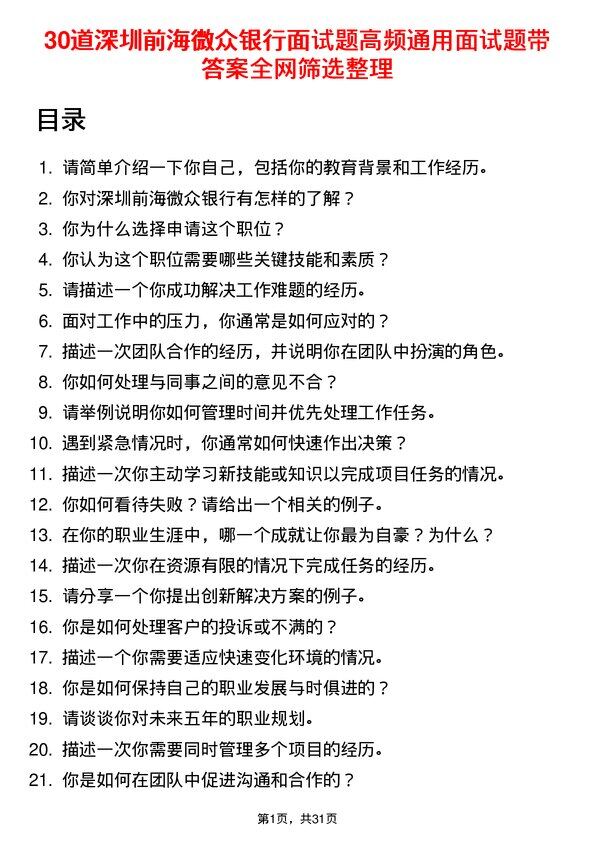 30道深圳前海微众银行面试题高频通用面试题带答案全网筛选整理

目录

1. 请简单介绍一下你自己，包括你的教育背景和工作经历。
2. 你对深圳前海微众银行有怎样的了解？
3. 你为什么选择申请这个职位？
4. 你认为这个职位需要哪些关键技能和素质？
5. 请描述一个你成功解决工作难题的经历。
6. 面对工作中的压力，你通常是如何应对的？
7. 描述一次团队合作的经历，并说明你在团队中扮演的角色。
8. 你如何处理与同事之间的意见不合？
9. 请举例说明你如何管理时间并优先处理工作任务。
10. 遇到紧急情况时，你通常如何快速作出决策？
11. 描述一次你主动学习新技能或知识以完成项目任务的情况。
12. 你如何看待失败？请给出一个相关的例子。
13. 在你的职业生涯中，哪一个成就让你最为自豪？为什么？
14. 描述一次你在资源有限的情况下完成任务的经历。
15. 请分享一个你提出创新解决方案的例子。
16. 你是如何处理客户的投诉或不满的？
17. 描述一个你需要适应快速变化环境的情况。
18. 你是如何保持自己的职业发展与时俱进的？
19. 请谈谈你对未来五年的职业规划。
20. 描述一次你需要同时管理多个项目的经历。
21. 你是如何在团队中促进沟通和合作的？

第1页，共31页